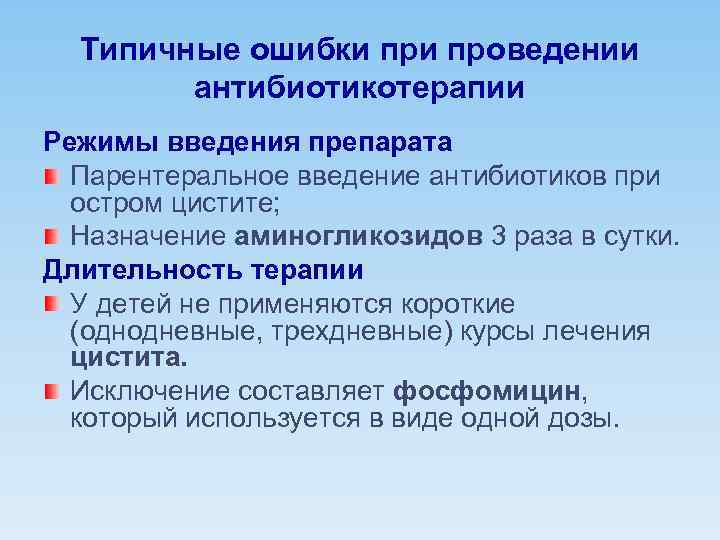 Типичные ошибки при проведении антибиотикотерапии

Режимы введения препарата

Парентеральное введение антибиотиков при остром цистите;

Назначение аминогликозидов 3 раза в сутки.

Длительность терапии

У детей не применяются короткие (однодневные, трехдневные) курсы лечения цистита.

Исключение составляет фосфомицин, который используется в виде одной дозы.